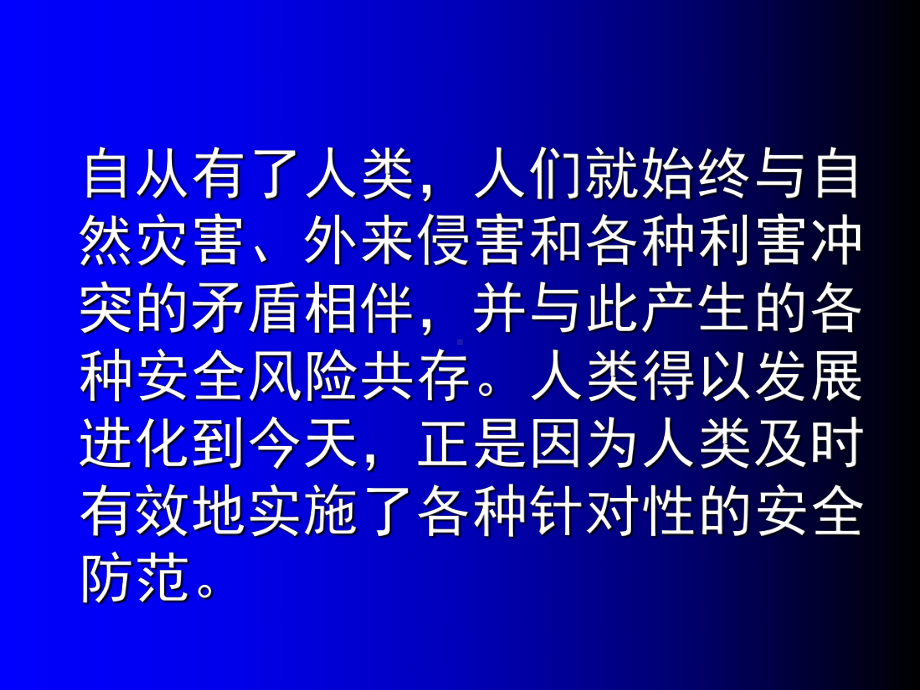 自从有了人类，人们就始终与自然灾害、外来侵害和各种利害冲突的矛盾相伴，并与此产生的各种安全风险共存。人类得以发展进化到今天，正是因为人类及时有效地实施了各种针对性的安全防范。